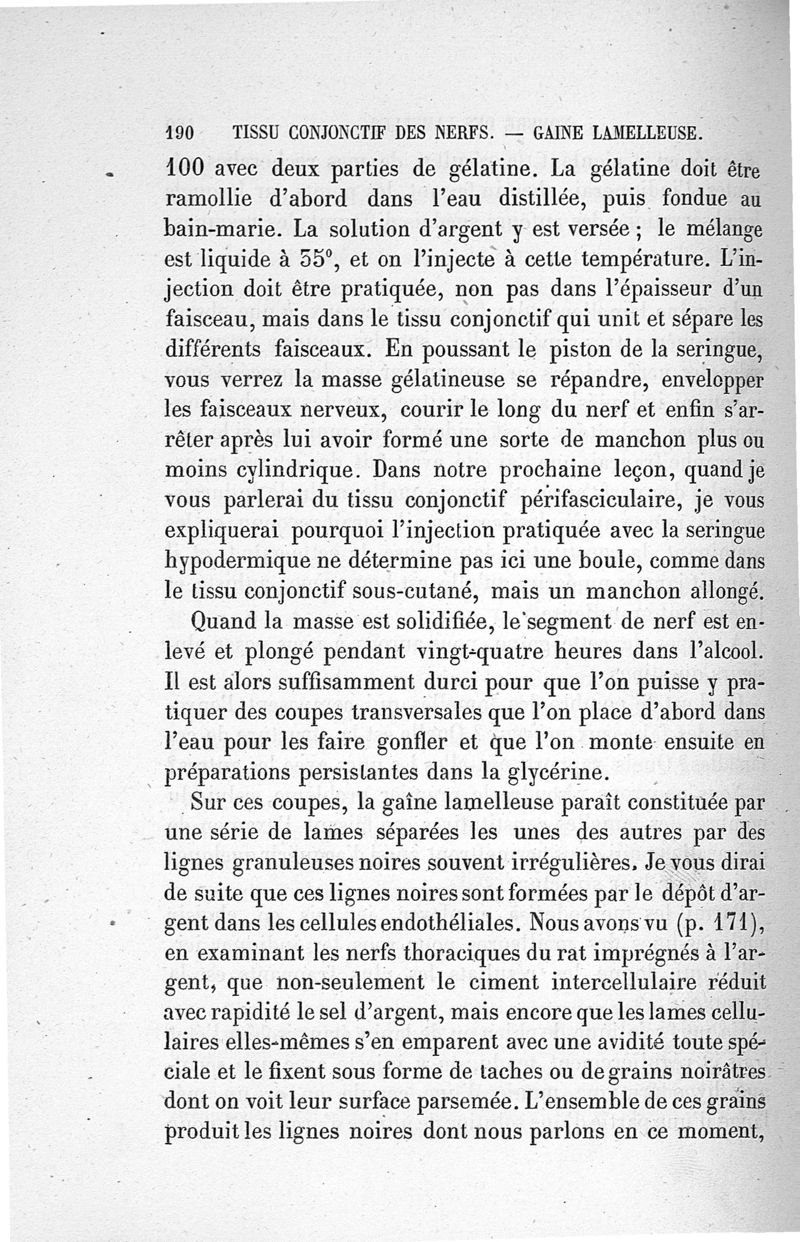 190 TISSU CONJONCTIF DES NERFS. — GAINE LAMELLEUSE.

100 avec deux parties de gélatine. La gélatine doit être ramollie d'abord dans l'eau distillée, puis fondue au bain-marie. La solution d'argent y est versée ; le mélange est liquide à 35°, et on l'injecte à cette température. L'injection doit être pratiquée, non pas dans l'épaisseur d'un faisceau, mais dans le tissu conjonctif qui unit et sépare les différents faisceaux. En poussant le piston de la seringue, vous verrez la masse gélatineuse se répandre, envelopper les faisceaux nerveux, courir le long du nerf et enfin s'arrêter après lui avoir formé une sorte de manchon plus ou moins cylindrique. Dans notre prochaine leçon, quand je vous parlerai du tissu conjonctif périfasciculaire, je vous expliquerai pourquoi l'injection pratiquée avec la seringue hypodermique ne détermine pas ici une boule, comme dans le tissu conjonctif sous-cutané, mais un manchon allongé.

Quand la masse est solidifiée, le segment de nerf est enlevé et plongé pendant vingt-quatre heures dans l'alcool. Il est alors suffisamment durci pour que l'on puisse y pratiquer des coupes transversales que l'on place d'abord dans l'eau pour les faire gonfler et que l'on monte ensuite en préparations persistantes dans la glycérine.

Sur ces coupes, la gaîne lamelleuse paraît constituée par une série de lames séparées les unes des autres par des lignes granuleuses noires souvent irrégulières. Je vous dirai de suite que ces lignes noires sont formées par le dépôt d'argent dans les cellules endothéliales. Nous avons vu (p. 171), en examinant les nerfs thoraciques du rat imprégnés à l'argent, que non-seulement le ciment intercellulaire réduit avec rapidité le sel d'argent, mais encore que les lames cellulaires elles-mêmes s'en emparent avec une avidité toute spéciale et le fixent sous forme de taches ou de grains noirâtres dont on voit leur surface parsemée. L'ensemble de ces grains produit les lignes noires dont nous parlons en ce moment,